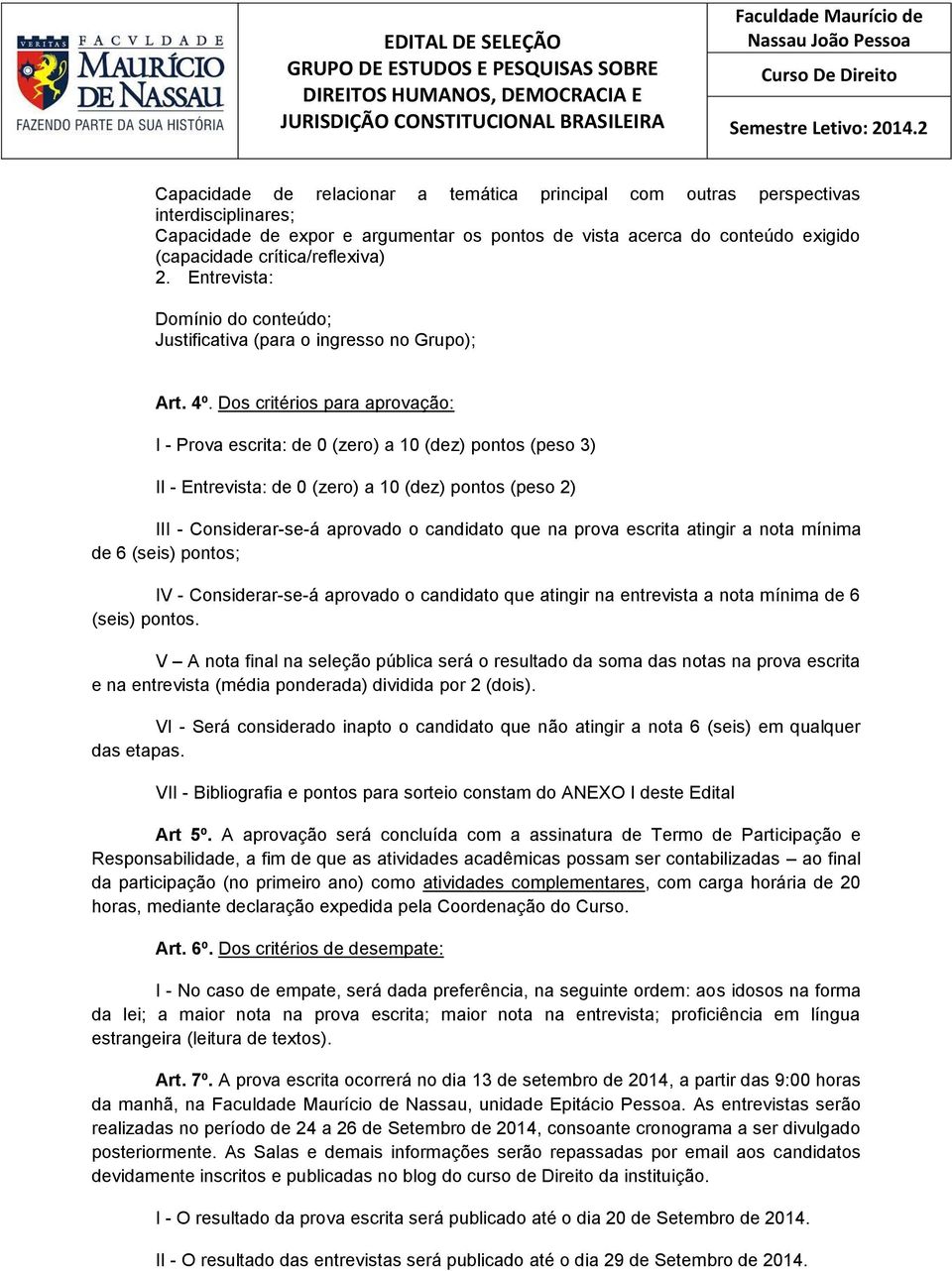 VERITAS FACVLDADE MAURÍCIO DE NASSAU FAZENDO PARTE DA SUA HISTÓRIA

EDITAL DE SELEÇÃO
GRUPO DE ESTUDOS E PESQUISAS SOBRE DIREITOS HUMANOS, DEMOCRACIA E JURISDIÇÃO CONSTITUCIONAL BRASILEIRA

Faculdade Maurício de Nassau João Pessoa

Curso De Direito

Semestre Letivo: 2014.2

Capacidade de relacionar a temática principal com outras perspectivas interdisciplinares;
Capacidade de expor e argumentar os pontos de vista acerca do conteúdo exigido (capacidade crítica/reflexiva)
2. Entrevista:

Domínio do conteúdo;
Justificativa (para o ingresso no Grupo);

Art. 4º. Dos critérios para aprovação:

I - Prova escrita: de 0 (zero) a 10 (dez) pontos (peso 3)

II - Entrevista: de 0 (zero) a 10 (dez) pontos (peso 2)

III - Considerar-se-á aprovado o candidato que na prova escrita atingir a nota mínima de 6 (seis) pontos;

IV - Considerar-se-á aprovado o candidato que atingir na entrevista a nota mínima de 6 (seis) pontos.

V – A nota final na seleção pública será o resultado da soma das notas na prova escrita e na entrevista (média ponderada) dividida por 2 (dois).

VI - Será considerado inapto o candidato que não atingir a nota 6 (seis) em qualquer das etapas.

VII - Bibliografia e pontos para sorteio constam do ANEXO I deste Edital

Art 5º. A aprovação será concluída com a assinatura de Termo de Participação e Responsabilidade, a fim de que as atividades acadêmicas possam ser contabilizadas – ao final da participação (no primeiro ano) como atividades complementares, com carga horária de 20 horas, mediante declaração expedida pela Coordenação do Curso.

Art. 6º. Dos critérios de desempate:

I - No caso de empate, será dada preferência, na seguinte ordem: aos idosos na forma da lei; a maior nota na prova escrita; maior nota na entrevista; proficiência em língua estrangeira (leitura de textos).

Art. 7º. A prova escrita ocorrerá no dia 13 de setembro de 2014, a partir das 9:00 horas da manhã, na Faculdade Maurício de Nassau, unidade Epitácio Pessoa. As entrevistas serão realizadas no período de 24 a 26 de Setembro de 2014, consoante cronograma a ser divulgado posteriormente. As Salas e demais informações serão repassadas por email aos candidatos devidamente inscritos e publicadas no blog do curso de Direito da instituição.

I - O resultado da prova escrita será publicado até o dia 20 de Setembro de 2014.

II - O resultado das entrevistas será publicado até o dia 29 de Setembro de 2014.